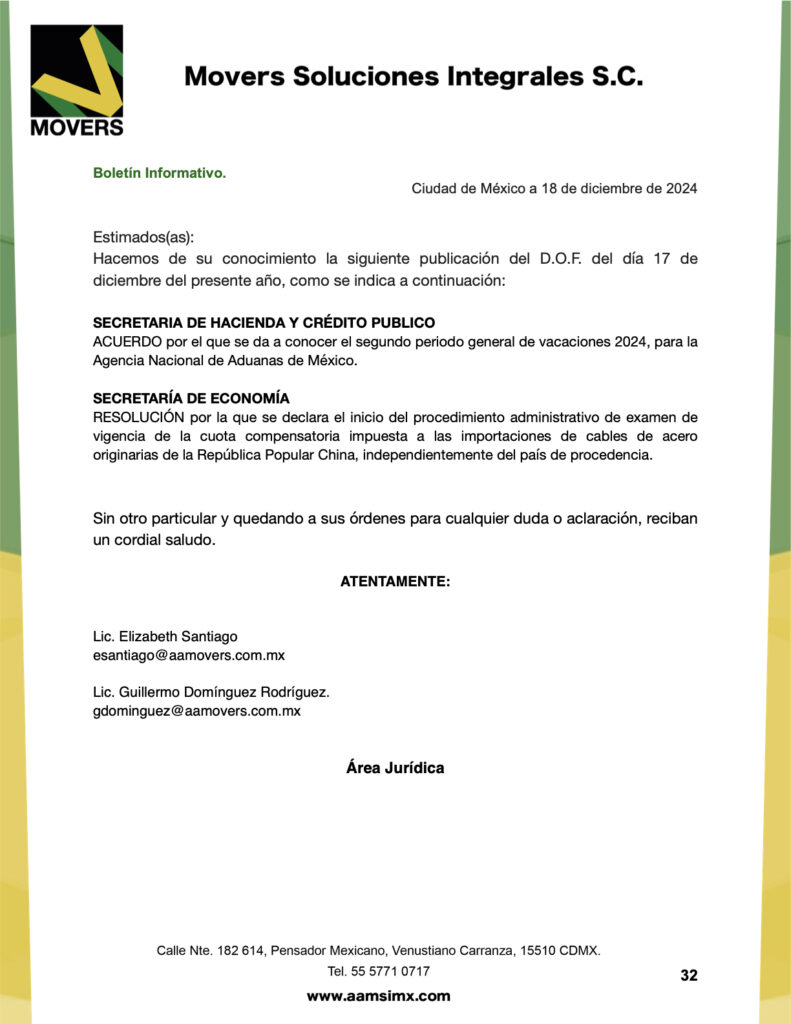 MOVERS

Movers Soluciones Integrales S.C.

Boletín Informativo.

Ciudad de México a 18 de diciembre de 2024

Estimados(as):
Hacemos de su conocimiento la siguiente publicación del D.O.F. del día 17 de diciembre del presente año, como se indica a continuación:

SECRETARIA DE HACIENDA Y CRÉDITO PUBLICO
ACUERDO por el que se da a conocer el segundo periodo general de vacaciones 2024, para la Agencia Nacional de Aduanas de México.

SECRETARÍA DE ECONOMÍA
RESOLUCIÓN por la que se declara el inicio del procedimiento administrativo de examen de vigencia de la cuota compensatoria impuesta a las importaciones de cables de acero originarias de la República Popular China, independientemente del país de procedencia.

Sin otro particular y quedando a sus órdenes para cualquier duda o aclaración, reciban un cordial saludo.

ATENTAMENTE:

Lic. Elizabeth Santiago
esantiago@aamovers.com.mx

Lic. Guillermo Domínguez Rodríguez.
gdominguez@aamovers.com.mx

Área Jurídica

Calle Nte. 182 614, Pensador Mexicano, Venustiano Carranza, 15510 CDMX.
Tel. 55 5771 0717

32

www.aamsimx.com